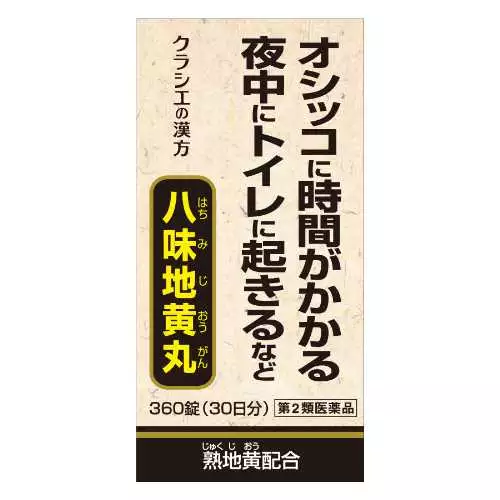 オシッコに時間がかかる
夜中にトイレに起きるなど

クラシエの漢方

八味地黄丸
はちみじおうがん

360錠（30日分）
第2類医薬品

じゅくじおう
熟地黄配合